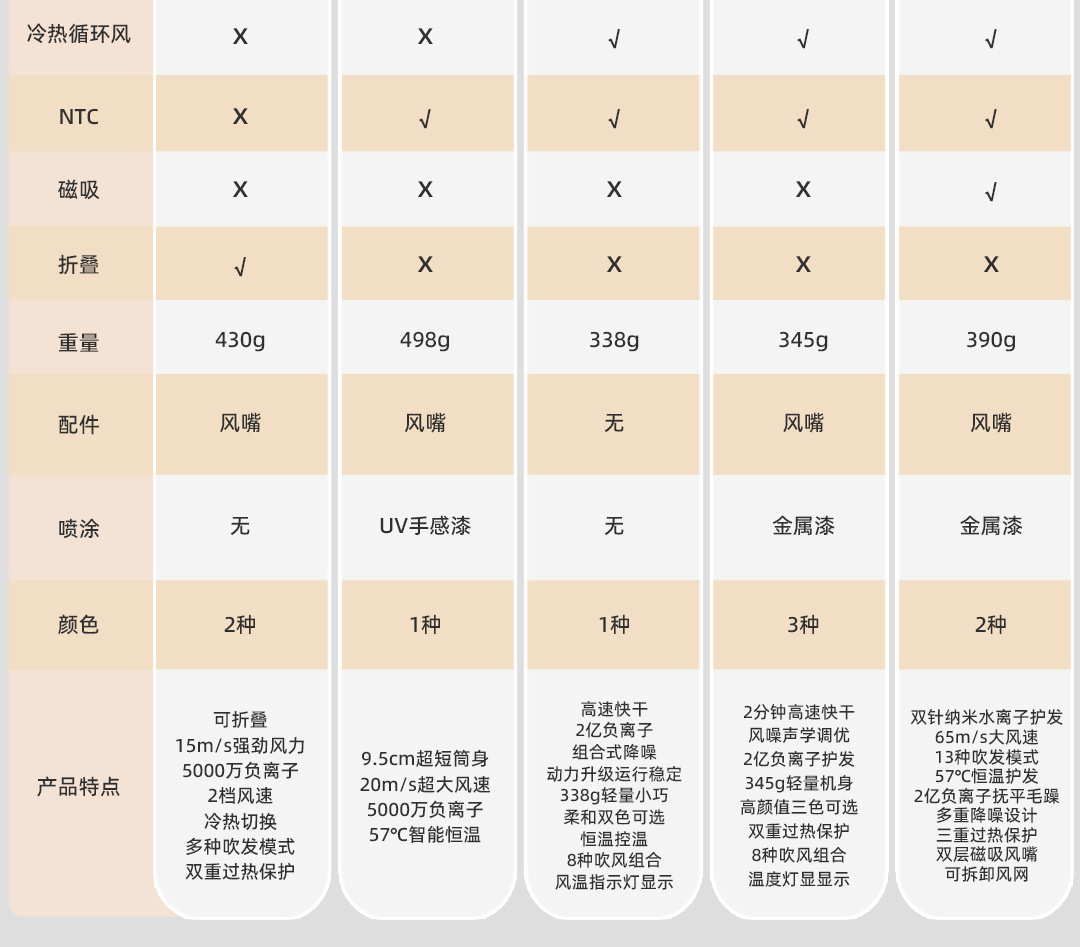 | 冷热循环风 | X | X | √ | √ | √ |
|---|---|---|---|---|---|
| NTC | X | √ | √ | √ | √ |
| 磁吸 | X | X | X | X | √ |
| 折叠 | √ | X | X | X | X |
| 重量 | 430g | 498g | 338g | 345g | 390g |
| 配件 | 风嘴 | 风嘴 | 无 | 风嘴 | 风嘴 |
| 喷涂 | 无 | UV手感漆 | 无 | 金属漆 | 金属漆 |
| 颜色 | 2种 | 1种 | 1种 | 3种 | 2种 |
| 产品特点 | 可折叠 15m/s强劲风力 5000万负离子 2档风速 冷热切换 多种吹发模式 双重过热保护 | 9.5cm超短筒身 20m/s超大风速 5000万负离子 57℃智能恒温 | 高速快干 2亿负离子 组合式降噪 动力升级运行稳定 338g轻量小巧 柔和双色可选 恒温控温 8种吹风组合 风温指示灯显示 | 2分钟高速快干 风噪声学调优 2亿负离子护发 345g轻量机身 高颜值三色可选 双重过热保护 8种吹风组合 温度灯显显示 | 双针纳米水离子护发 65m/s大风速 13种吹发模式 57℃恒温护发 2亿负离子抚平毛躁 多重降噪设计 三重过热保护 双层磁吸风嘴 可拆卸风网 |